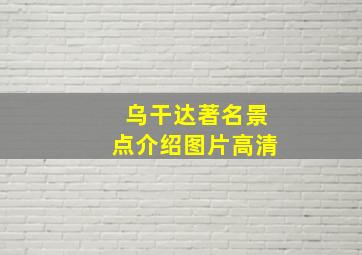 乌干达著名景点介绍图片高清